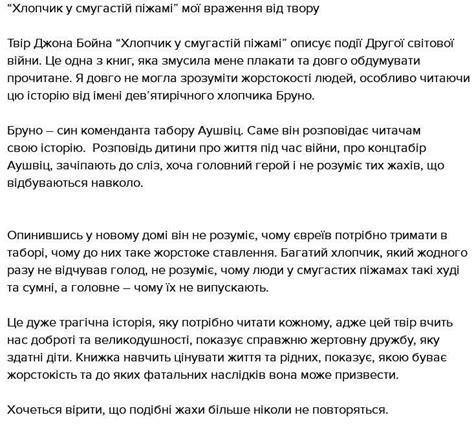 “Хлопчик у смугастій піжамі” мої враження від твору

Твір Джона Бойна “Хлопчик у смугастій піжамі” описує події Другої світової війни. Це одна з книг, яка змусила мене плакати та довго обдумувати прочитане. Я довго не могла зрозуміти жорстокості людей, особливо читаючи цю історію від імені дев’ятирічного хлопчика Бруно.

Бруно – син коменданта табору Аушвіц. Саме він розповідає читачам свою історію. Розповідь дитини про життя під час війни, про концтабір Аушвіц, зачіпають до сліз, хоча головний герой і не розуміє тих жахів, що відбуваються навколо.

Опинившись у новому домі він не розуміє, чому євреїв потрібно тримати в таборі, чому до них таке жорстоке ставлення. Багатий хлопчик, який жодного разу не відчував голод, не розуміє, чому люди у смугастих піжамах такі худі та сумні, а головне – чому їх не випускають.

Це дуже трагічна історія, яку потрібно читати кожному, адже цей твір вчить нас доброті та великодушності, показує справжню жертовну дружбу, яку здатні діти. Книжка навчить цінувати життя та рідних, показує, якою буває жорстокість та до яких фатальних наслідків вона може призвести.

Хочеться вірити, що подібні жахи більше ніколи не повторяться.